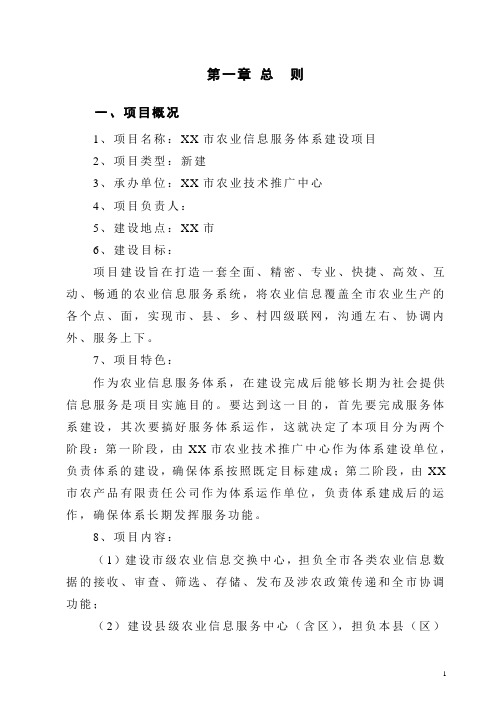 第一章 总　则

一、项目概况

1、项目名称：XX 市农业信息服务体系建设项目

2、项目类型：新建

3、承办单位：XX 市农业技术推广中心

4、项目负责人：

5、建设地点：XX 市

6、建设目标：

项目建设旨在打造一套全面、精密、专业、快捷、高效、互动、畅通的农业信息服务系统，将农业信息覆盖全市农业生产的各个点、面，实现市、县、乡、村四级联网，沟通左右、协调内外、服务上下。

7、项目特色：

作为农业信息服务体系，在建设完成后能够长期为社会提供信息服务是项目实施目的。要达到这一目的，首先要完成服务体系建设，其次要搞好服务体系运作，这就决定了本项目分为两个阶段：第一阶段，由 XX 市农业技术推广中心作为体系建设单位，负责体系的建设，确保体系按照既定目标建成；第二阶段，由 XX 市农产品有限责任公司作为体系运作单位，负责体系建成后的运作，确保体系长期发挥服务功能。

8、项目内容：

（1）建设市级农业信息交换中心，担负全市各类农业信息数据的接收、审查、筛选、存储、发布及涉农政策传递和全市协调功能；

（2）建设县级农业信息服务中心（含区），担负本县（区）

1